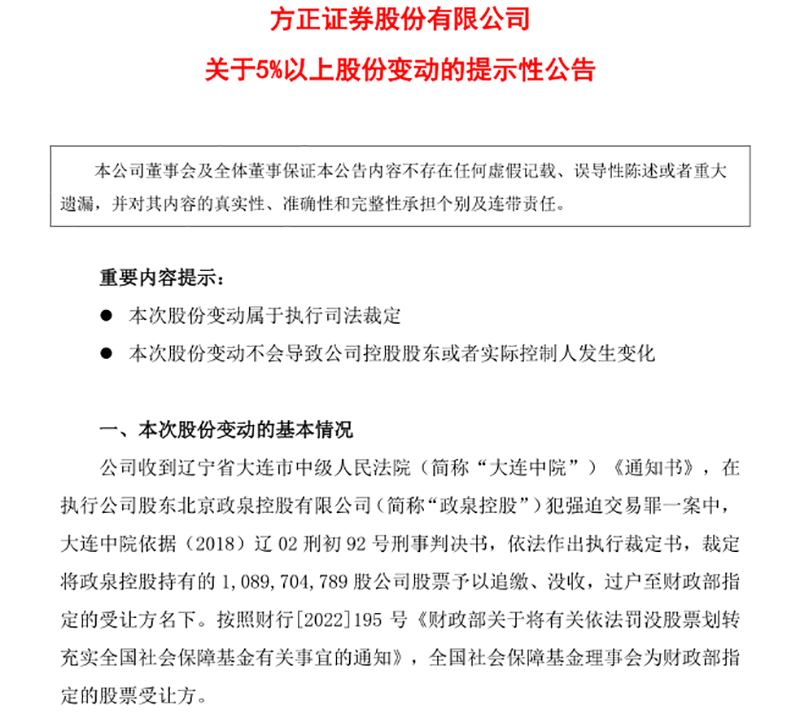 方正证券股份有限公司

关于5%以上股份变动的提示性公告

本公司董事会及全体董事保证本公告内容不存在任何虚假记载、误导性陈述或者重大遗漏，并对其内容的真实性、准确性和完整性承担个别及连带责任。

重要内容提示：

● 本次股份变动属于执行司法裁定

● 本次股份变动不会导致公司控股股东或者实际控制人发生变化

一、本次股份变动的基本情况

公司收到辽宁省大连市中级人民法院（简称“大连中院”）《通知书》，在执行公司股东北京政泉控股有限公司（简称“政泉控股”）犯强迫交易罪一案中，大连中院依据（2018）辽 02 刑初 92 号刑事判决书，依法作出执行裁定书，裁定将政泉控股持有的 1，089，704，789 股公司股票予以追缴、没收，过户至财政部指定的受让方名下。按照财行[2022]195 号《财政部关于将有关依法罚没股票划转充实全国社会保障基金有关事宜的通知》，全国社会保障基金理事会为财政部指定的股票受让方。